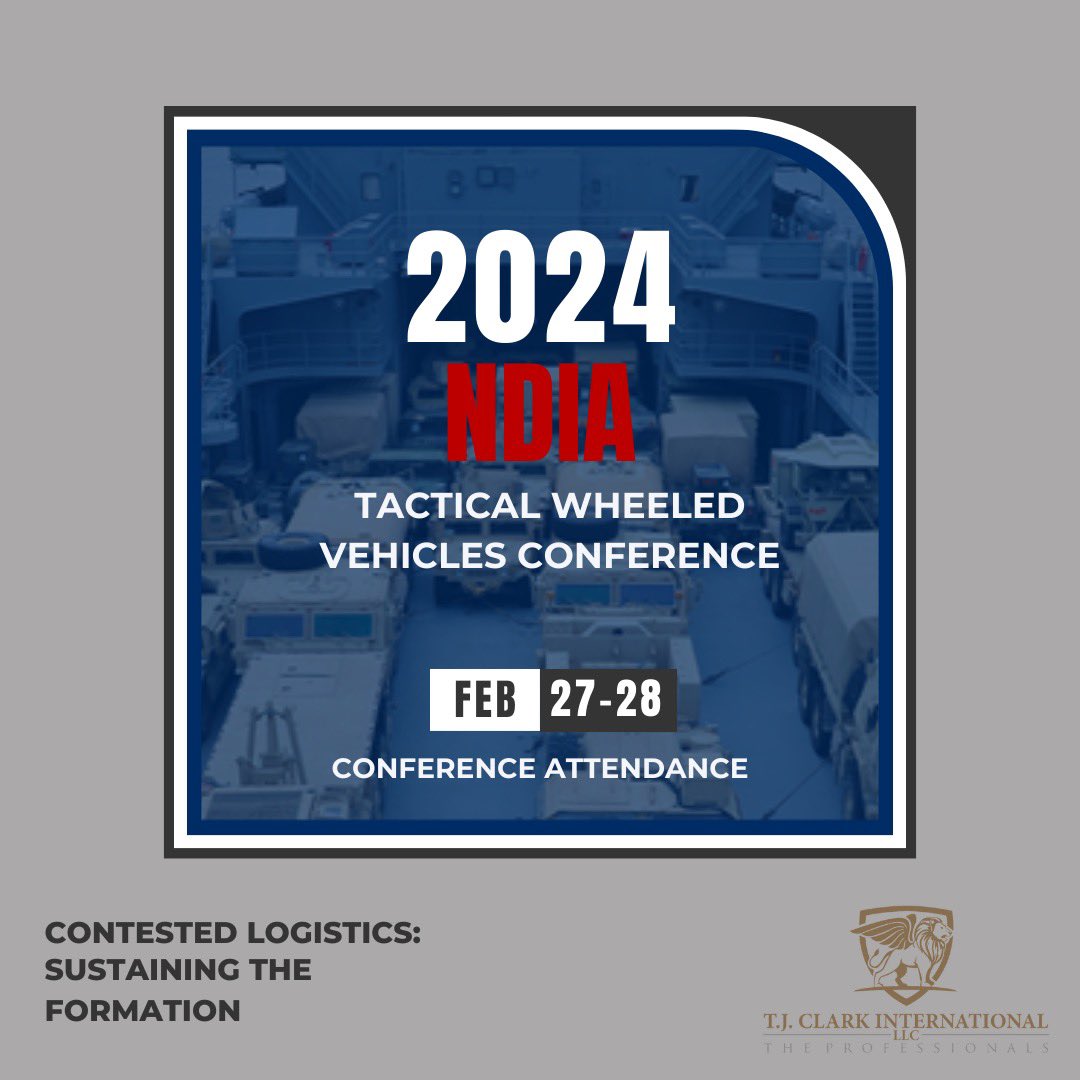 2024
NDIA
TACTICAL WHEELED VEHICLES CONFERENCE

FEB 27-28

CONFERENCE ATTENDANCE

CONTESTED LOGISTICS: SUSTAINING THE FORMATION

T.J. CLARK INTERNATIONAL LLC
THE PROFESSIONALS